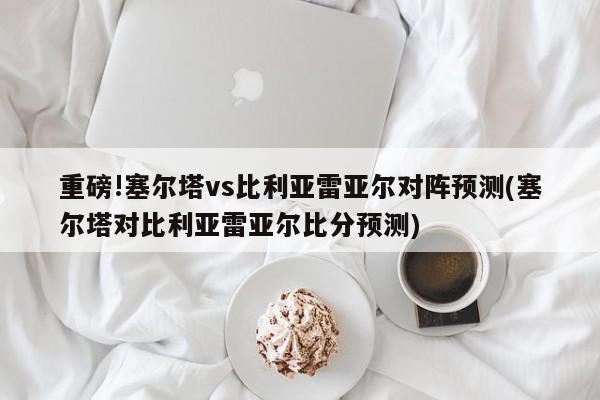 重磅!塞尔塔vs比利亚雷亚尔对阵预测(塞尔塔对比利亚雷亚尔比分预测)